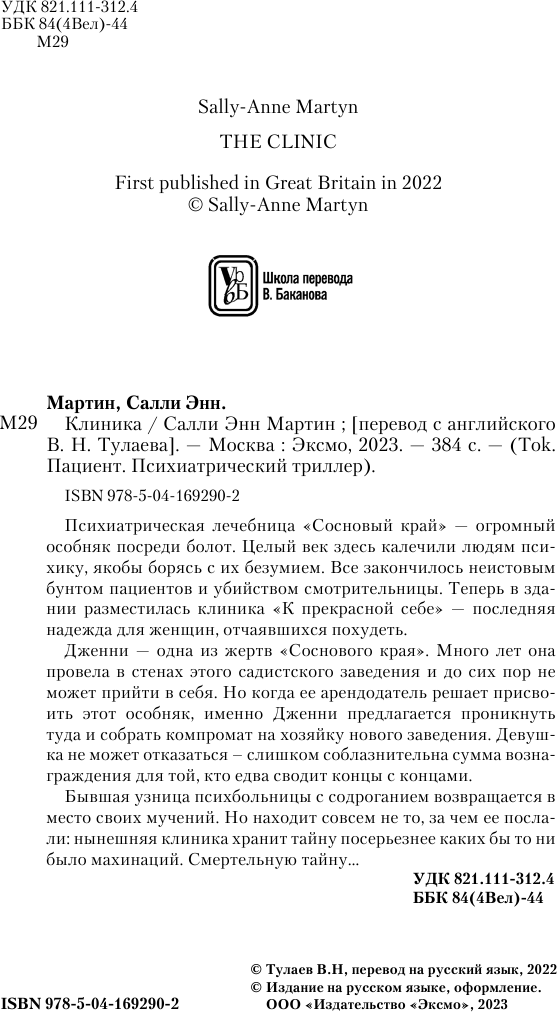 УДК 821.111-312.4
ББК 84(4Вел)-44
М29

Sally-Anne Martyn

THE CLINIC

First published in Great Britain in 2022
© Sally-Anne Martyn

Школа перевода
В. Баканова

Мартин, Салли Энн.

М29 Клиника / Салли Энн Мартин ; [перевод с английского В. Н. Тулаева]. — Москва : Эксмо, 2023. — 384 с. — (Tok. Пациент. Психиатрический триллер).

ISBN 978-5-04-169290-2

Психиатрическая лечебница «Сосновый край» — огромный особняк посреди болот. Целый век здесь калечили людям психику, якобы борясь с их безумием. Все закончилось неистовым бунтом пациентов и убийством смотрительницы. Теперь в здании разместилась клиника «К прекрасной себе» — последняя надежда для женщин, отчаявшихся похудеть.

Дженни — одна из жертв «Соснового края». Много лет она провела в стенах этого садистского заведения и до сих пор не может прийти в себя. Но когда ее арендодатель решает присвоить этот особняк, именно Дженни предлагается проникнуть туда и собрать компромат на хозяйку нового заведения. Девушка не может отказаться – слишком соблазнительна сумма вознаграждения для той, кто едва сводит концы с концами.

Бывшая узница психбольницы с содроганием возвращается в место своих мучений. Но находит совсем не то, за чем ее послали: нынешняя клиника хранит тайну посерьезнее каких бы то ни было махинаций. Смертельную тайну...

УДК 821.111-312.4
ББК 84(4Вел)-44

© Тулаев В.Н, перевод на русский язык, 2022
© Издание на русском языке, оформление.
ООО «Издательство «Эксмо», 2023

ISBN 978-5-04-169290-2